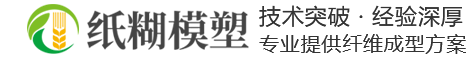 纸糊模塑

技术突破 · 经验深厚

专业提供纤维成型方案